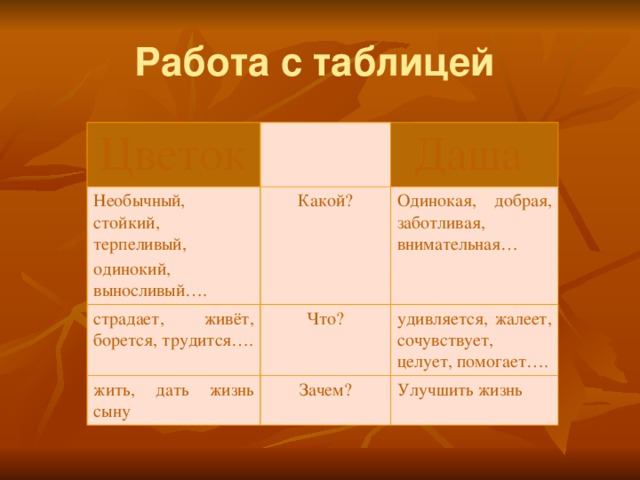 Работа с таблицей

| Цветок | | Даша |
|---|---|---|
| Необычный, стойкий, терпеливый, одинокий, выносливый…. | Какой? | Одинокая, добрая, заботливая, внимательная… |
| страдает, живёт, борется, трудится…. | Что? | удивляется, жалеет, сочувствует, целует, помогает…. |
| жить, дать жизнь сыну | Зачем? | Улучшить жизнь |